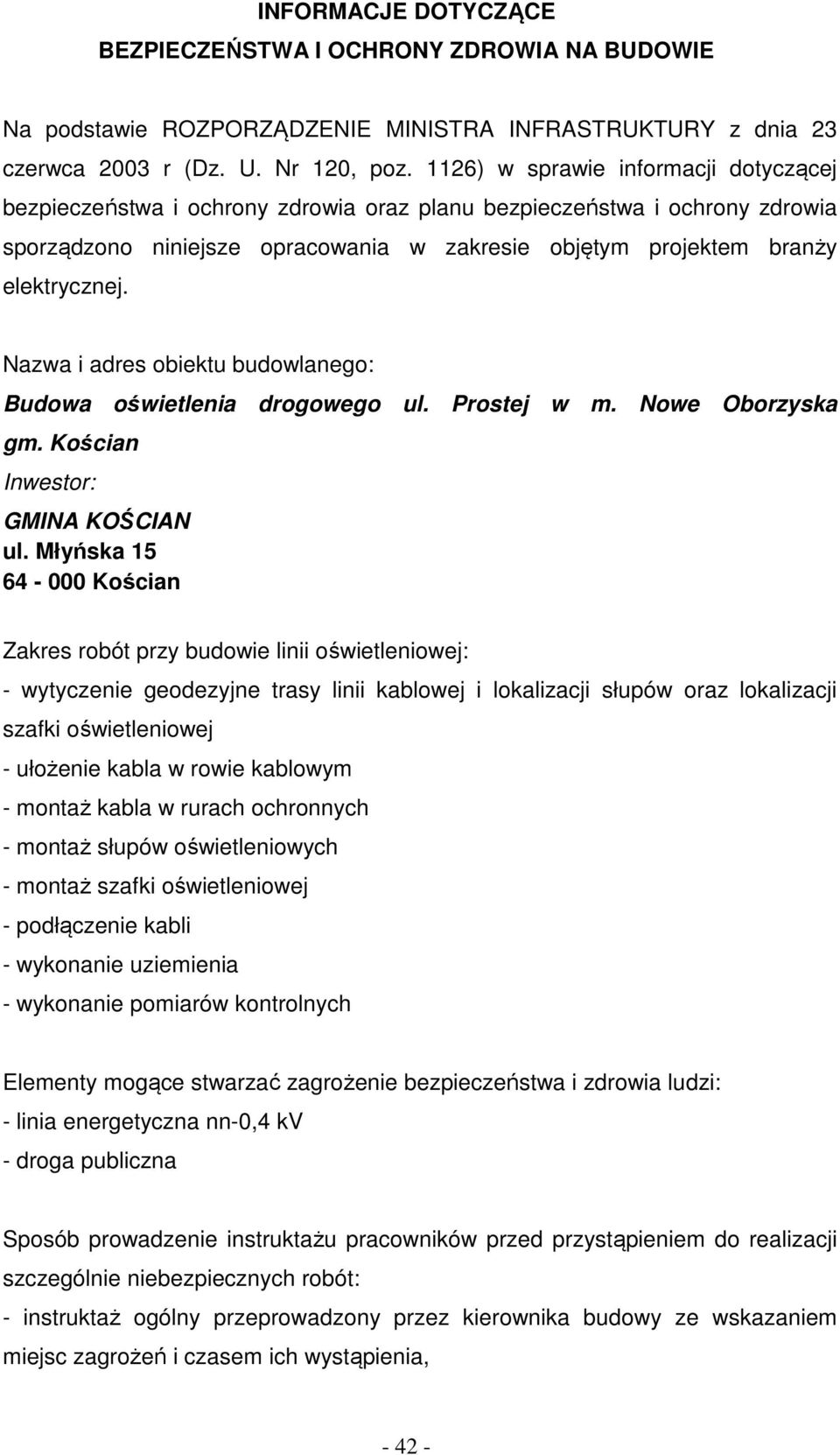 INFORMACJE DOTYCZĄCE
BEZPIECZEŃSTWA I OCHRONY ZDROWIA NA BUDOWIE

Na podstawie ROZPORZĄDZENIE MINISTRA INFRASTRUKTURY z dnia 23 czerwca 2003 r (Dz. U. Nr 120, poz. 1126) w sprawie informacji dotyczącej bezpieczeństwa i ochrony zdrowia oraz planu bezpieczeństwa i ochrony zdrowia sporządzono niniejsze opracowania w zakresie objętym projektem branży elektrycznej.

Nazwa i adres obiektu budowlanego:
Budowa oświetlenia drogowego ul. Prostej w m. Nowe Oborzyska gm. Kościan
Inwestor:
GMINA KOŚCIAN
ul. Młyńska 15
64 - 000 Kościan

Zakres robót przy budowie linii oświetleniowej:
- wytyczenie geodezyjne trasy linii kablowej i lokalizacji słupów oraz lokalizacji szafki oświetleniowej
- ułożenie kabla w rowie kablowym
- montaż kabla w rurach ochronnych
- montaż słupów oświetleniowych
- montaż szafki oświetleniowej
- podłączenie kabli
- wykonanie uziemienia
- wykonanie pomiarów kontrolnych

Elementy mogące stwarzać zagrożenie bezpieczeństwa i zdrowia ludzi:
- linia energetyczna nn-0,4 kV
- droga publiczna

Sposób prowadzenie instruktażu pracowników przed przystąpieniem do realizacji szczególnie niebezpiecznych robót:
- instruktaż ogólny przeprowadzony przez kierownika budowy ze wskazaniem miejsc zagrożeń i czasem ich wystąpienia,

- 42 -